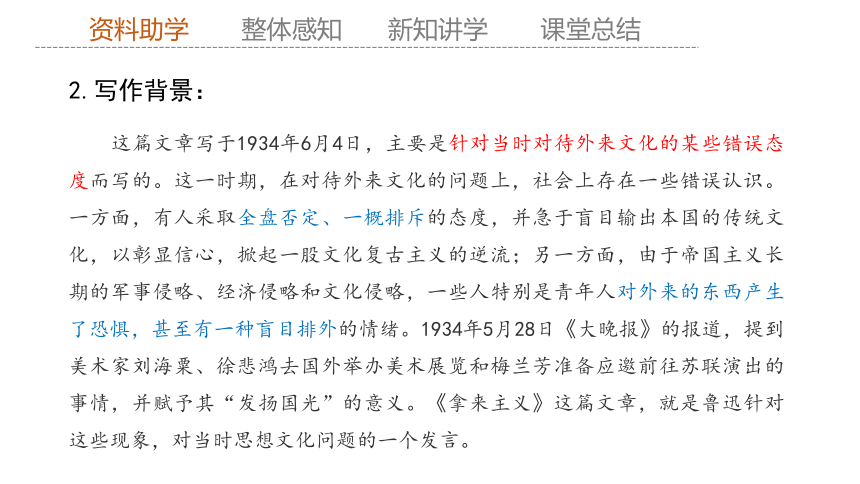 资料助学　整体感知　新知讲学　课堂总结

2. 写作背景：

这篇文章写于1934年6月4日，主要是针对当时对待外来文化的某些错误态度而写的。这一时期，在对待外来文化的问题上，社会上存在一些错误认识。一方面，有人采取全盘否定、一概排斥的态度，并急于盲目输出本国的传统文化，以彰显信心，掀起一股文化复古主义的逆流；另一方面，由于帝国主义长期的军事侵略、经济侵略和文化侵略，一些人特别是青年人对外来的东西产生了恐惧，甚至有一种盲目排外的情绪。1934年5月28日《大晚报》的报道，提到美术家刘海粟、徐悲鸿去国外举办美术展览和梅兰芳准备应邀前往苏联演出的事情，并赋予其“发扬国光”的意义。《拿来主义》这篇文章，就是鲁迅针对这些现象，对当时思想文化问题的一个发言。